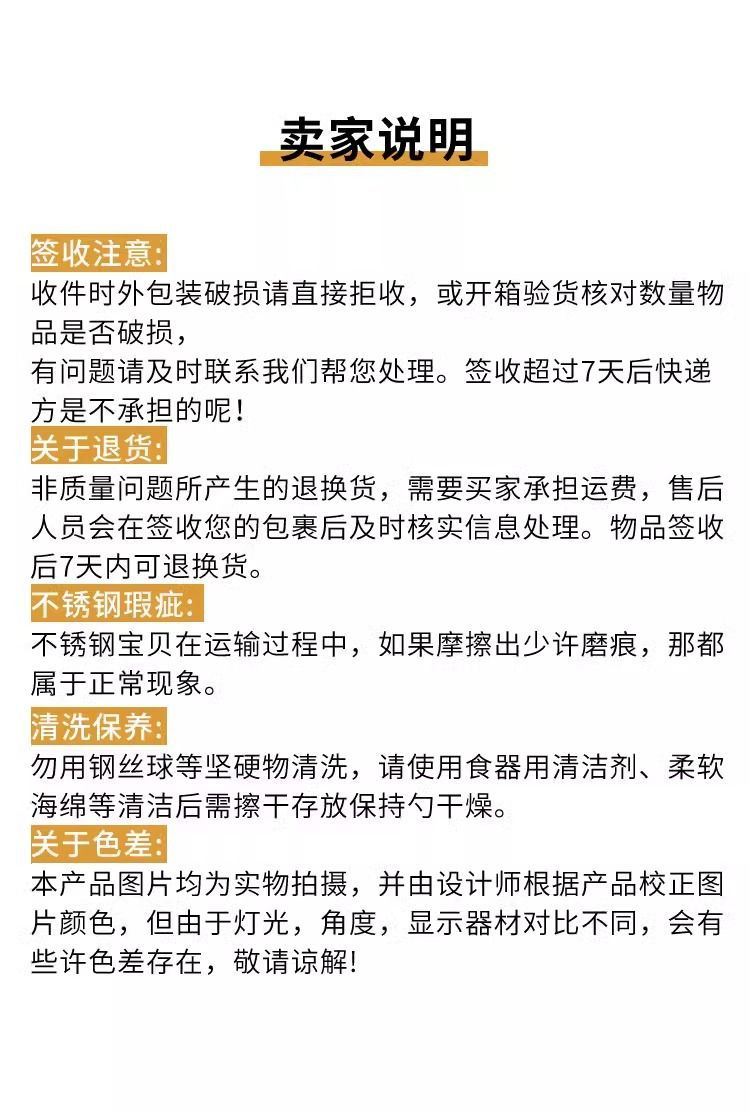 卖家说明

签收注意:
收件时外包装破损请直接拒收，或开箱验货核对数量物品是否破损，
有问题请及时联系我们帮您处理。签收超过7天后快递方是不承担的呢！

关于退货:
非质量问题所产生的退换货，需要买家承担运费，售后人员会在签收您的包裹后及时核实信息处理。物品签收后7天内可退换货。

不锈钢瑕疵:
不锈钢宝贝在运输过程中，如果摩擦出少许磨痕，那都属于正常现象。

清洗保养:
勿用钢丝球等坚硬物清洗，请使用食器用清洁剂、柔软海绵等清洁后需擦干存放保持勺干燥。

关于色差:
本产品图片均为实物拍摄，并由设计师根据产品校正图片颜色，但由于灯光，角度，显示器材对比不同，会有些许色差存在，敬请谅解!